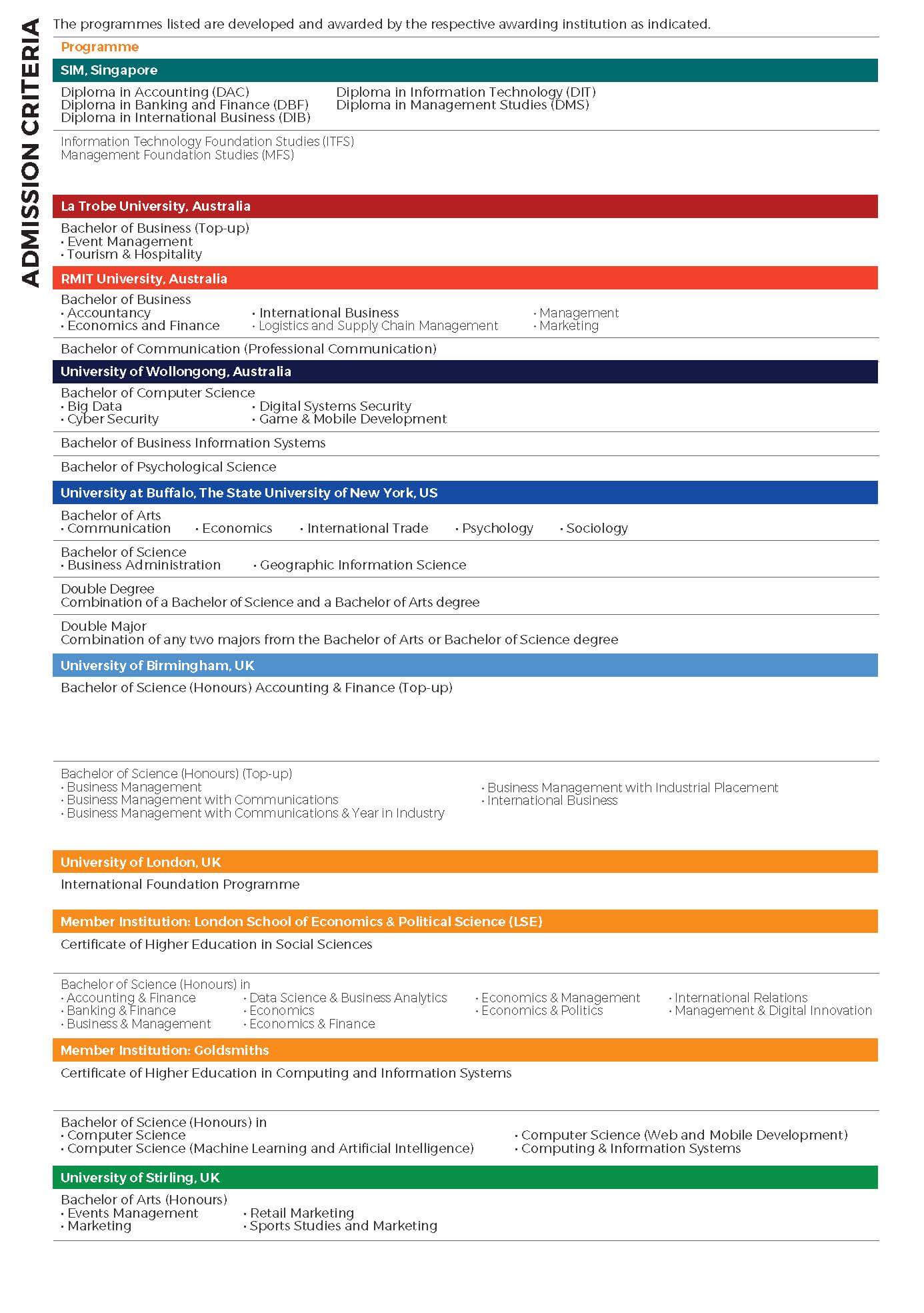 ADMISSION CRITERIA

The programmes listed are developed and awarded by the respective awarding institution as indicated.

Programme

SIM, Singapore

Diploma in Accounting (DAC)
Diploma in Banking and Finance (DBF)
Diploma in International Business (DIB)

Diploma in Information Technology (DIT)
Diploma in Management Studies (DMS)

Information Technology Foundation Studies (ITFS)
Management Foundation Studies (MFS)

La Trobe University, Australia

Bachelor of Business (Top-up)
• Event Management
• Tourism & Hospitality

RMIT University, Australia

Bachelor of Business
• Accountancy
• Economics and Finance
• International Business
• Logistics and Supply Chain Management
• Management
• Marketing

Bachelor of Communication (Professional Communication)

University of Wollongong, Australia

Bachelor of Computer Science
• Big Data
• Cyber Security
• Digital Systems Security
• Game & Mobile Development

Bachelor of Business Information Systems

Bachelor of Psychological Science

University at Buffalo, The State University of New York, US

Bachelor of Arts
• Communication • Economics • International Trade • Psychology • Sociology

Bachelor of Science
• Business Administration • Geographic Information Science

Double Degree
Combination of a Bachelor of Science and a Bachelor of Arts degree

Double Major
Combination of any two majors from the Bachelor of Arts or Bachelor of Science degree

University of Birmingham, UK

Bachelor of Science (Honours) Accounting & Finance (Top-up)

Bachelor of Science (Honours) (Top-up)
• Business Management
• Business Management with Communications
• Business Management with Communications & Year in Industry
• Business Management with Industrial Placement
• International Business

University of London, UK

International Foundation Programme

Member Institution: London School of Economics & Political Science (LSE)

Certificate of Higher Education in Social Sciences

Bachelor of Science (Honours) in
• Accounting & Finance
• Banking & Finance
• Business & Management
• Data Science & Business Analytics
• Economics
• Economics & Finance
• Economics & Management
• Economics & Politics
• International Relations
• Management & Digital Innovation

Member Institution: Goldsmiths

Certificate of Higher Education in Computing and Information Systems

Bachelor of Science (Honours) in
• Computer Science
• Computer Science (Machine Learning and Artificial Intelligence)
• Computer Science (Web and Mobile Development)
• Computing & Information Systems

University of Stirling, UK

Bachelor of Arts (Honours)
• Events Management
• Marketing
• Retail Marketing
• Sports Studies and Marketing